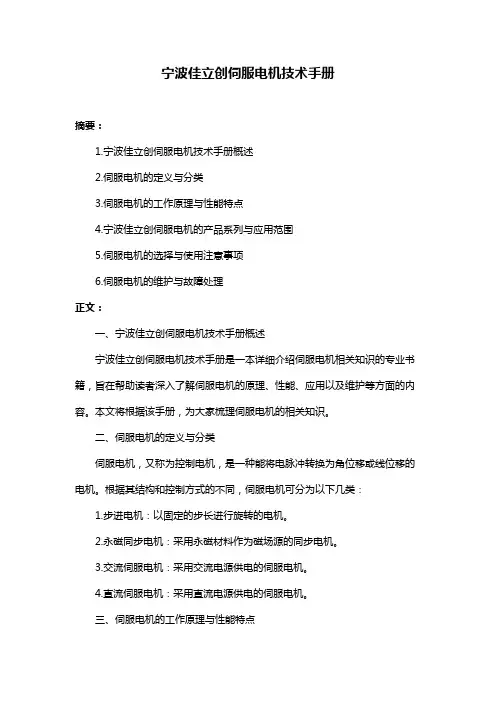 宁波佳立创伺服电机技术手册

摘要：

1.宁波佳立创伺服电机技术手册概述

2.伺服电机的定义与分类

3.伺服电机的工作原理与性能特点

4.宁波佳立创伺服电机的产品系列与应用范围

5.伺服电机的选择与使用注意事项

6.伺服电机的维护与故障处理

正文：

一、宁波佳立创伺服电机技术手册概述

宁波佳立创伺服电机技术手册是一本详细介绍伺服电机相关知识的专业书籍，旨在帮助读者深入了解伺服电机的原理、性能、应用以及维护等方面的内容。本文将根据该手册，为大家梳理伺服电机的相关知识。

二、伺服电机的定义与分类

伺服电机，又称为控制电机，是一种能将电脉冲转换为角位移或线位移的电机。根据其结构和控制方式的不同，伺服电机可分为以下几类：

1.步进电机：以固定的步长进行旋转的电机。

2.永磁同步电机：采用永磁材料作为磁场源的同步电机。

3.交流伺服电机：采用交流电源供电的伺服电机。

4.直流伺服电机：采用直流电源供电的伺服电机。

三、伺服电机的工作原理与性能特点